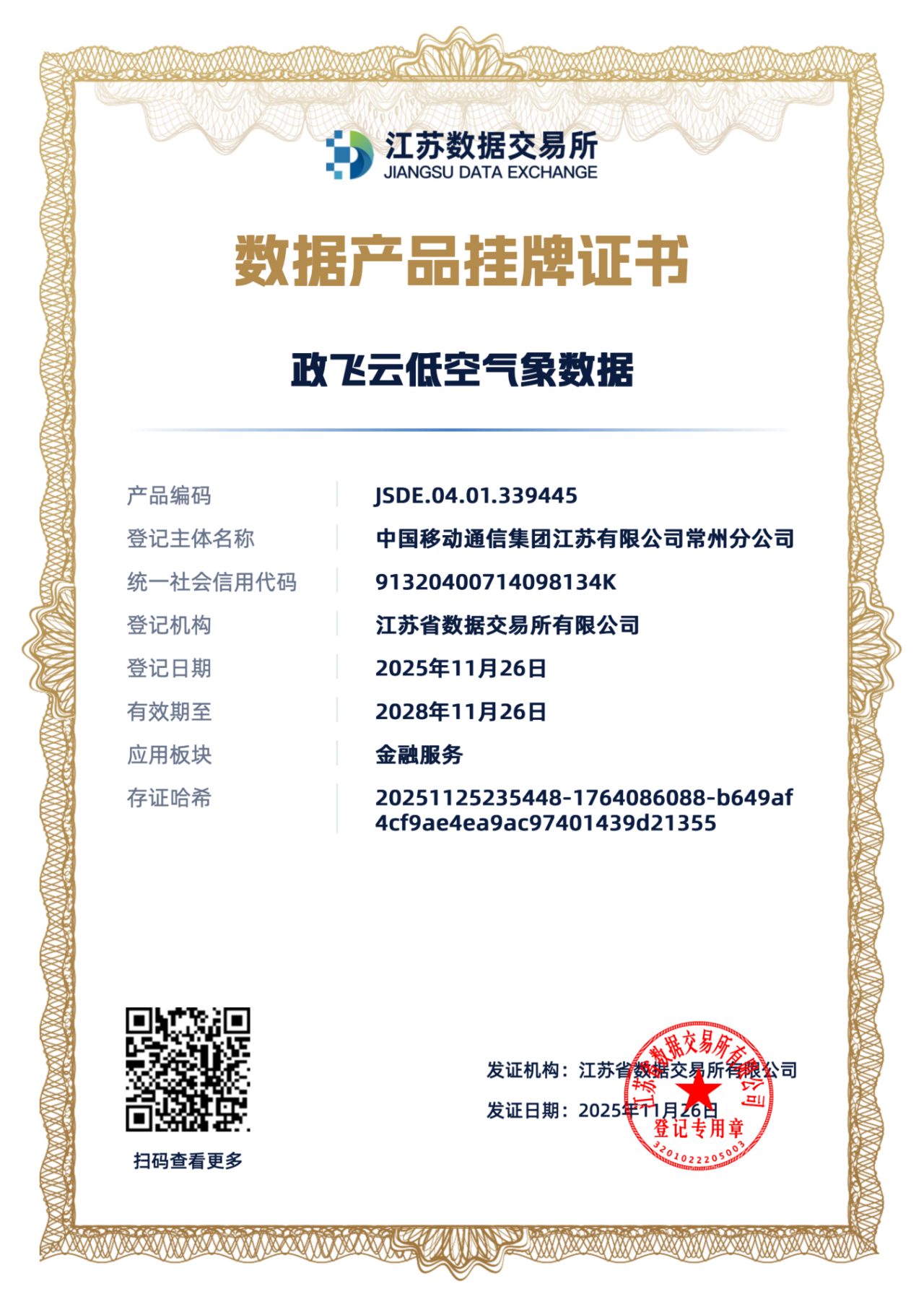 江苏数据交易所
JIANGSU DATA EXCHANGE

数据产品挂牌证书

政飞云低空气象数据

| 产品编码 | JSDE.04.01.339445 |
|---|---|
| 登记主体名称 | 中国移动通信集团江苏有限公司常州分公司 |
| 统一社会信用代码 | 91320400714098134K |
| 登记机构 | 江苏省数据交易所有限公司 |
| 登记日期 | 2025年11月26日 |
| 有效期至 | 2028年11月26日 |
| 应用板块 | 金融服务 |
| 存证哈希 | 20251125235448-1764086088-b649af4cf9ae4ea9ac97401439d21355 |

扫码查看更多

发证机构：江苏省数据交易所有限公司
发证日期：2025年11月26日

江苏省数据交易所有限公司
登记专用章
3201022205003